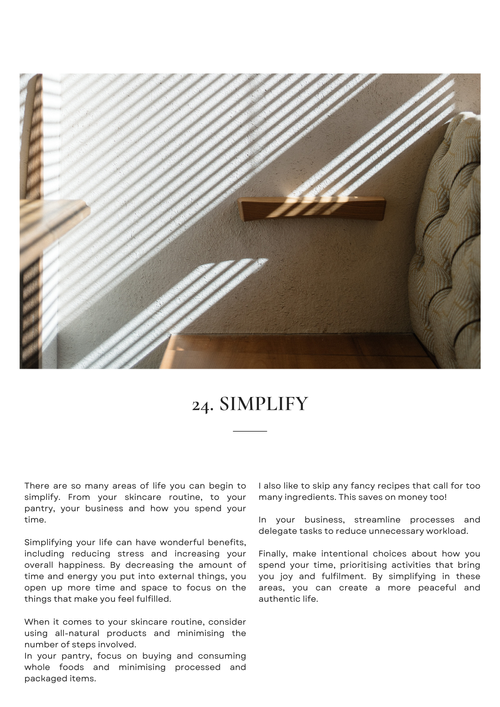 24. SIMPLIFY

There are so many areas of life you can begin to simplify. From your skincare routine, to your pantry, your business and how you spend your time.

Simplifying your life can have wonderful benefits, including reducing stress and increasing your overall happiness. By decreasing the amount of time and energy you put into external things, you open up more time and space to focus on the things that make you feel fulfilled.

When it comes to your skincare routine, consider using all-natural products and minimising the number of steps involved.
In your pantry, focus on buying and consuming whole foods and minimising processed and packaged items.

I also like to skip any fancy recipes that call for too many ingredients. This saves on money too!

In your business, streamline processes and delegate tasks to reduce unnecessary workload.

Finally, make intentional choices about how you spend your time, prioritising activities that bring you joy and fulfilment. By simplifying in these areas, you can create a more peaceful and authentic life.